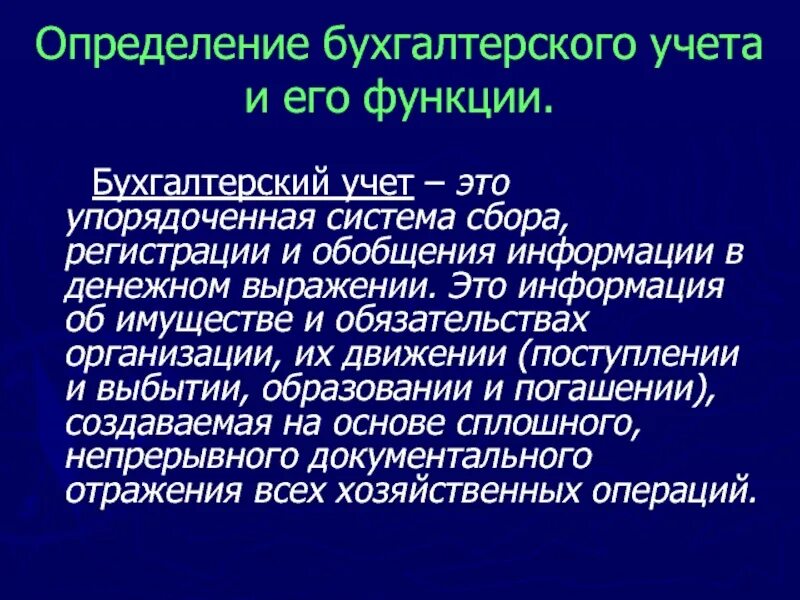 Определение бухгалтерского учета и его функции.

Бухгалтерский учет – это упорядоченная система сбора, регистрации и обобщения информации в денежном выражении. Это информация об имуществе и обязательствах организации, их движении (поступлении и выбытии, образовании и погашении), создаваемая на основе сплошного, непрерывного документального отражения всех хозяйственных операций.